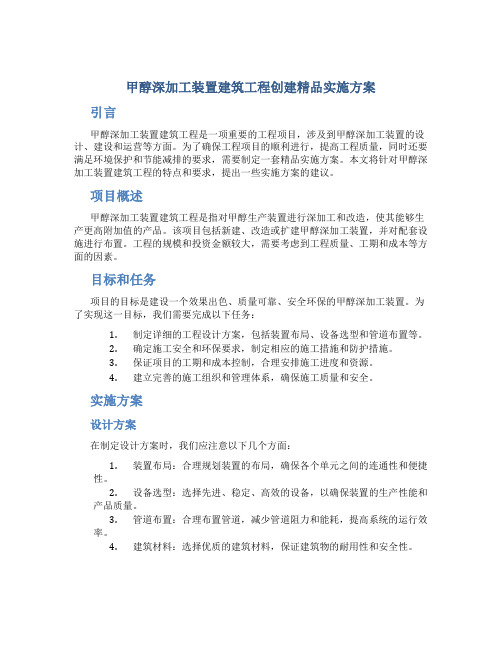 甲醇深加工装置建筑工程创建精品实施方案

引言

甲醇深加工装置建筑工程是一项重要的工程项目，涉及到甲醇深加工装置的设计、建设和运营等方面。为了确保工程项目的顺利进行，提高工程质量，同时还要满足环境保护和节能减排的要求，需要制定一套精品实施方案。本文将针对甲醇深加工装置建筑工程的特点和要求，提出一些实施方案的建议。

项目概述

甲醇深加工装置建筑工程是指对甲醇生产装置进行深加工和改造，使其能够生产更高附加值的产品。该项目包括新建、改造或扩建甲醇深加工装置，并对配套设施进行布置。工程的规模和投资金额较大，需要考虑到工程质量、工期和成本等方面的因素。

目标和任务

项目的目标是建设一个效果出色、质量可靠、安全环保的甲醇深加工装置。为了实现这一目标，我们需要完成以下任务：

1. 制定详细的工程设计方案，包括装置布局、设备选型和管道布置等。
2. 确定施工安全和环保要求，制定相应的施工措施和防护措施。
3. 保证项目的工期和成本控制，合理安排施工进度和资源。
4. 建立完善的施工组织和管理体系，确保施工质量和安全。

实施方案

设计方案

在制定设计方案时，我们应注意以下几个方面：

1. 装置布局：合理规划装置的布局，确保各个单元之间的连通性和便捷性。
2. 设备选型：选择先进、稳定、高效的设备，以确保装置的生产性能和产品质量。
3. 管道布置：合理布置管道，减少管道阻力和能耗，提高系统的运行效率。
4. 建筑材料：选择优质的建筑材料，保证建筑物的耐用性和安全性。